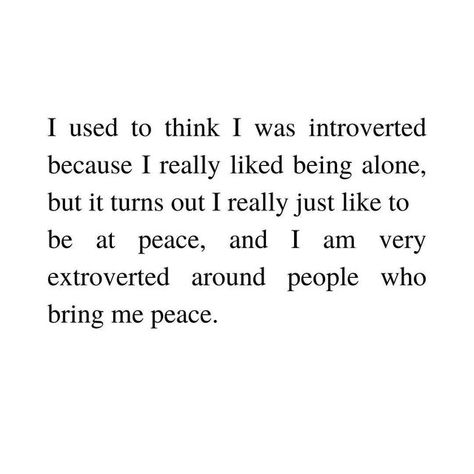 I used to think I was introverted because I really liked being alone, but it turns out I really just like to be at peace, and I am very extroverted around people who bring me peace.